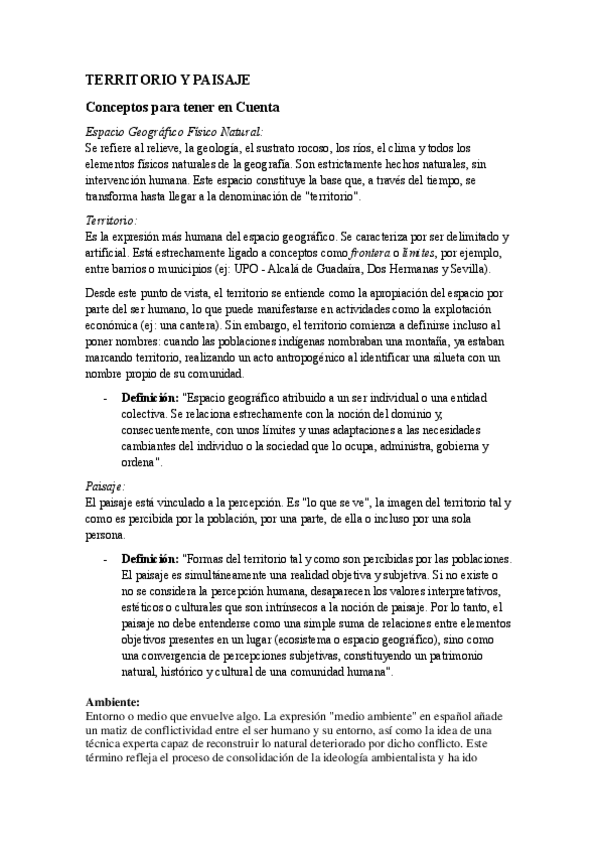 TERRITORIO Y PAISAJE

Conceptos para tener en Cuenta

Espacio Geográfico Físico Natural:
Se refiere al relieve, la geología, el sustrato rocoso, los ríos, el clima y todos los elementos físicos naturales de la geografía. Son estrictamente hechos naturales, sin intervención humana. Este espacio constituye la base que, a través del tiempo, se transforma hasta llegar a la denominación de "territorio".

Territorio:
Es la expresión más humana del espacio geográfico. Se caracteriza por ser delimitado y artificial. Está estrechamente ligado a conceptos como frontera o límites, por ejemplo, entre barrios o municipios (ej: UPO - Alcalá de Guadaíra, Dos Hermanas y Sevilla).

Desde este punto de vista, el territorio se entiende como la apropiación del espacio por parte del ser humano, lo que puede manifestarse en actividades como la explotación económica (ej: una cantera). Sin embargo, el territorio comienza a definirse incluso al poner nombres: cuando las poblaciones indígenas nombraban una montaña, ya estaban marcando territorio, realizando un acto antropogénico al identificar una silueta con un nombre propio de su comunidad.

- Definición: "Espacio geográfico atribuido a un ser individual o una entidad colectiva. Se relaciona estrechamente con la noción del dominio y, consecuentemente, con unos límites y unas adaptaciones a las necesidades cambiantes del individuo o la sociedad que lo ocupa, administra, gobierna y ordena".

Paisaje:
El paisaje está vinculado a la percepción. Es "lo que se ve", la imagen del territorio tal y como es percibida por la población, por una parte, de ella o incluso por una sola persona.

- Definición: "Formas del territorio tal y como son percibidas por las poblaciones. El paisaje es simultáneamente una realidad objetiva y subjetiva. Si no existe o no se considera la percepción humana, desaparecen los valores interpretativos, estéticos o culturales que son intrínsecos a la noción de paisaje. Por lo tanto, el paisaje no debe entenderse como una simple suma de relaciones entre elementos objetivos presentes en un lugar (ecosistema o espacio geográfico), sino como una convergencia de percepciones subjetivas, constituyendo un patrimonio natural, histórico y cultural de una comunidad humana".

Ambiente:
Entorno o medio que envuelve algo. La expresión "medio ambiente" en español añade un matiz de conflictividad entre el ser humano y su entorno, así como la idea de una técnica experta capaz de reconstruir lo natural deteriorado por dicho conflicto. Este término refleja el proceso de consolidación de la ideología ambientalista y ha ido